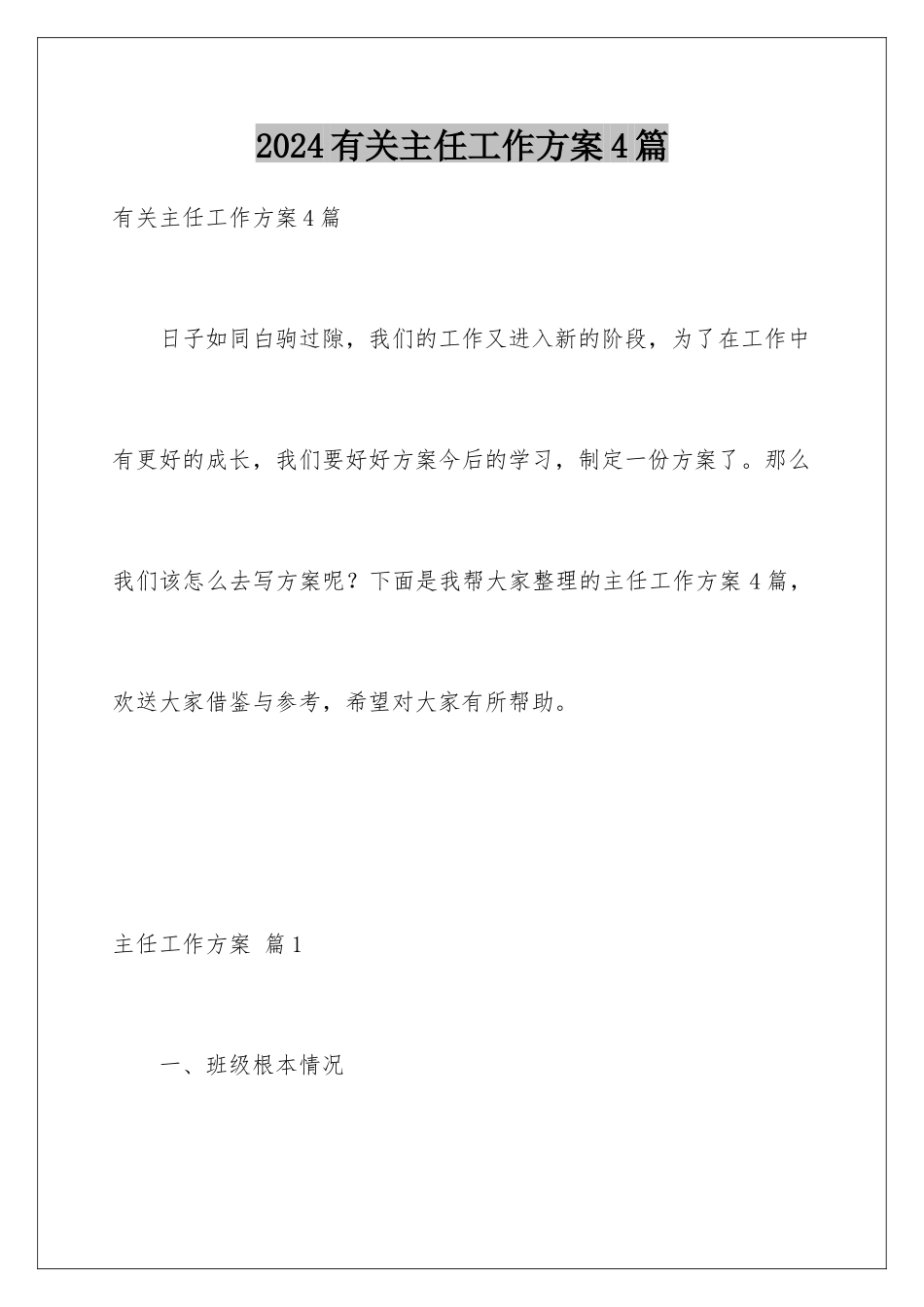 2024有关主任工作方案4篇

有关主任工作方案4篇

日子如同白驹过隙，我们的工作又进入新的阶段，为了在工作中有更好的成长，我们要好好方案今后的学习，制定一份方案了。那么我们该怎么去写方案呢？下面是我帮大家整理的主任工作方案4篇，欢送大家借鉴与参考，希望对大家有所帮助。

主任工作方案 篇1

一、班级根本情况